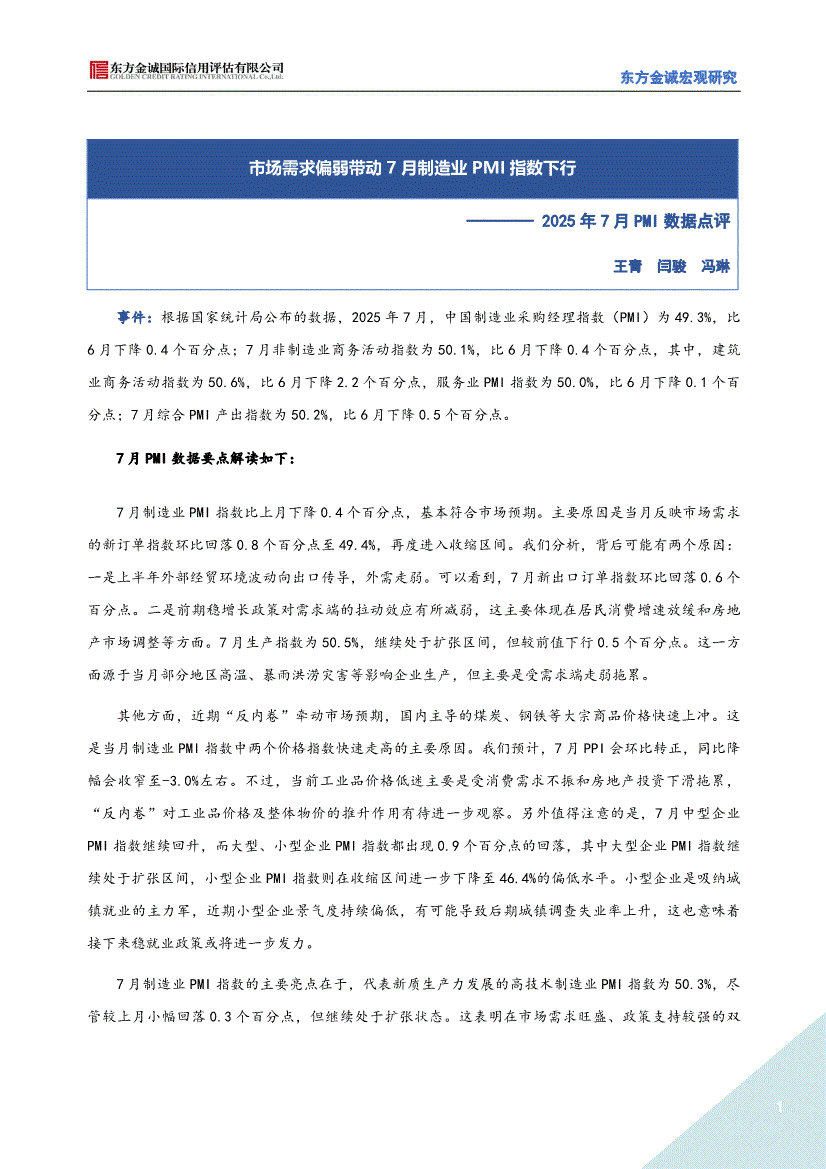 东方金诚国际信用评估有限公司
GOLDEN CREDIT RATING INTERNATIONAL Co.,Ltd.

东方金诚宏观研究

市场需求偏弱带动 7 月制造业 PMI 指数下行

———— 2025 年 7 月 PMI 数据点评

王青 闫骏 冯琳

事件：根据国家统计局公布的数据，2025 年 7 月，中国制造业采购经理指数（PMI）为 49.3%，比 6 月下降 0.4 个百分点；7 月非制造业商务活动指数为 50.1%，比 6 月下降 0.4 个百分点，其中，建筑业商务活动指数为 50.6%，比 6 月下降 2.2 个百分点，服务业 PMI 指数为 50.0%，比 6 月下降 0.1 个百分点；7 月综合 PMI 产出指数为 50.2%，比 6 月下降 0.5 个百分点。

7 月 PMI 数据要点解读如下：

7 月制造业 PMI 指数比上月下降 0.4 个百分点，基本符合市场预期。主要原因是当月反映市场需求的新订单指数环比回落 0.8 个百分点至 49.4%，再度进入收缩区间。我们分析，背后可能有两个原因：一是上半年外部经贸环境波动向出口传导，外需走弱。可以看到，7 月新出口订单指数环比回落 0.6 个百分点。二是前期稳增长政策对需求端的拉动效应有所减弱，这主要体现在居民消费增速放缓和房地产市场调整等方面。7 月生产指数为 50.5%，继续处于扩张区间，但较前值下行 0.5 个百分点。这一方面源于当月部分地区高温、暴雨洪涝灾害等影响企业生产，但主要是受需求端走弱拖累。

其他方面，近期“反内卷”牵动市场预期，国内主导的煤炭、钢铁等大宗商品价格快速上冲。这是当月制造业 PMI 指数中两个价格指数快速走高的主要原因。我们预计，7 月 PPI 会环比转正，同比降幅会收窄至-3.0%左右。不过，当前工业品价格低迷主要是受消费需求不振和房地产投资下滑拖累，“反内卷”对工业品价格及整体物价的推升作用有待进一步观察。另外值得注意的是，7 月中型企业 PMI 指数继续回升，而大型、小型企业 PMI 指数都出现 0.9 个百分点的回落，其中大型企业 PMI 指数继续处于扩张区间，小型企业 PMI 指数则在收缩区间进一步下降至 46.4%的偏低水平。小型企业是吸纳城镇就业的主力军，近期小型企业景气度持续偏低，有可能导致后期城镇调查失业率上升，这也意味着接下来稳就业政策或将进一步发力。

7 月制造业 PMI 指数的主要亮点在于，代表新质生产力发展的高技术制造业 PMI 指数为 50.3%，尽管较上月小幅回落 0.3 个百分点，但继续处于扩张状态。这表明在市场需求旺盛、政策支持较强的双

1